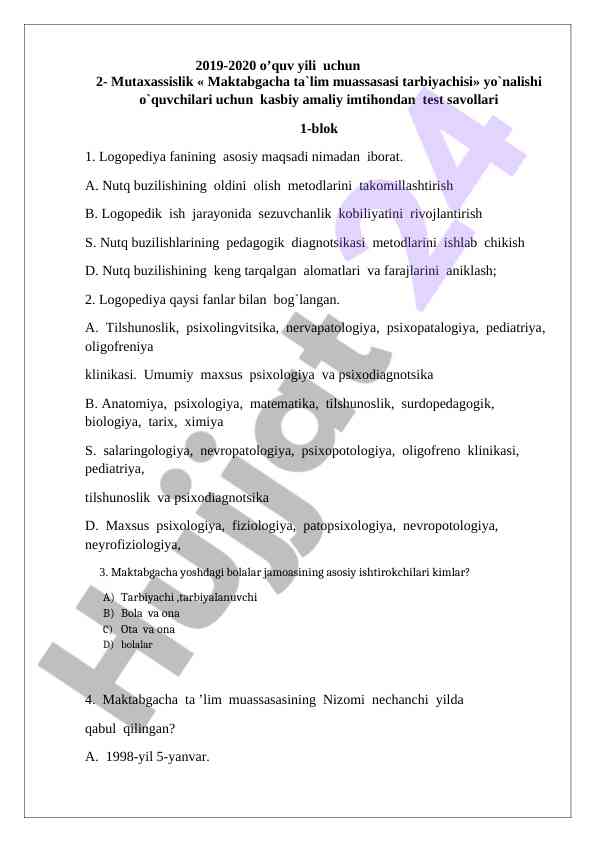 2019-2020 o’quv yili uchun
2- Mutaxassislik « Maktabgacha ta`lim muassasasi tarbiyachisi» yo`nalishi o`quvchilari uchun kasbiy amaliy imtihondan test savollari

1-blok

1. Logopediya fanining asosiy maqsadi nimadan iborat.

A. Nutq buzilishining oldini olish metodlarini takomillashtirish

B. Logopedik ish jarayonida sezuvchanlik kobiliyatini rivojlantirish

S. Nutq buzilishlarining pedagogik diagnotsikasi metodlarini ishlab chikish

D. Nutq buzilishining keng tarqalgan alomatlari va farajlarini aniklash;

2. Logopediya qaysi fanlar bilan bog`langan.

A. Tilshunoslik, psixolingvitsika, nervapatologiya, psixopatalogiya, pediatriya, oligofreniya

klinikasi. Umumiy maxsus psixologiya va psixodiagnotsika

B. Anatomiya, psixologiya, matematika, tilshunoslik, surdopedagogik, biologiya, tarix, ximiya

S. salaringologiya, nevropatologiya, psixopotologiya, oligofreno klinikasi, pediatriya,

tilshunoslik va psixodiagnotsika

D. Maxsus psixologiya, fiziologiya, patopsixologiya, nevropotologiya, neyrofiziologiya,

3. Maktabgacha yoshdagi bolalar jamoasining asosiy ishtirokchilari kimlar?

A) Tarbiyachi ,tarbiyalanuvchi
B) Bola va ona
C) Ota va ona
D) bolalar

4. Maktabgacha ta ’lim muassasasining Nizomi nechanchi yilda qabul qilingan?

A. 1998-yil 5-yanvar.

Hujjat 24